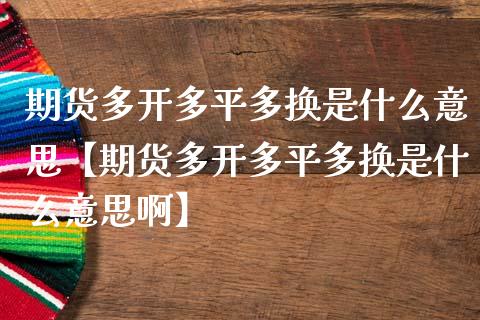 期货多开多平多换是什么意思【期货多开多平多换是什么意思啊】